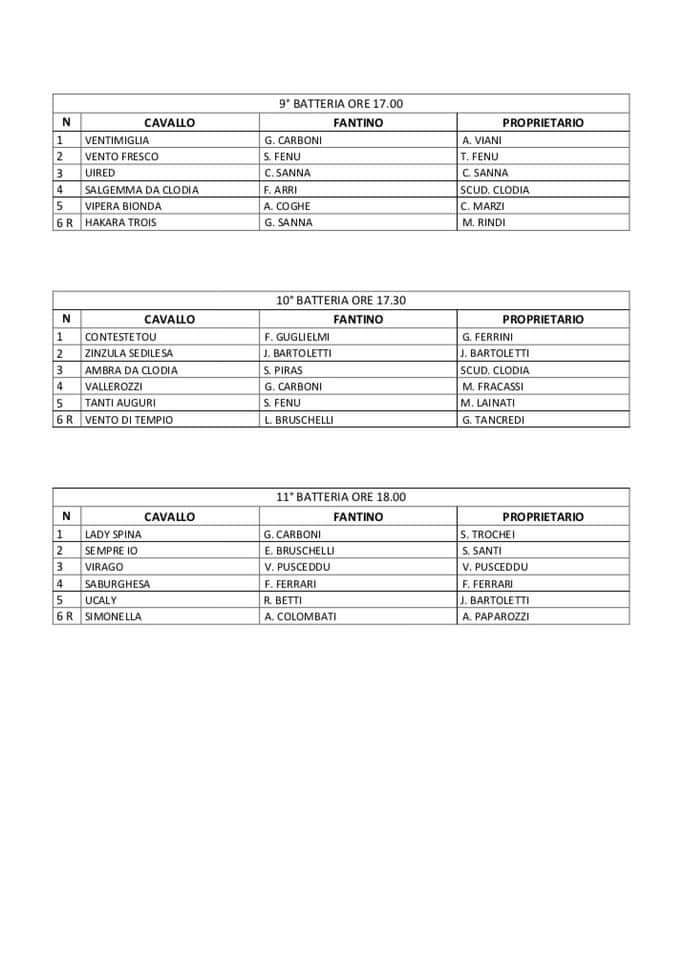 9° BATTERIA ORE 17.00

| N | CAVALLO | FANTINO | PROPRIETARIO |
|---|---|---|---|
| 1 | VENTIMIGLIA | G. CARBONI | A. VIANI |
| 2 | VENTO FRESCO | S. FENU | T. FENU |
| 3 | UIRED | C. SANNA | C. SANNA |
| 4 | SALGEMMA DA CLODIA | F. ARRI | SCUD. CLODIA |
| 5 | VIPERA BIONDA | A. COGHE | C. MARZI |
| 6 R | HAKARA TROIS | G. SANNA | M. RINDI |

10° BATTERIA ORE 17.30

| N | CAVALLO | FANTINO | PROPRIETARIO |
|---|---|---|---|
| 1 | CONTESTETOU | F. GUGLIELMI | G. FERRINI |
| 2 | ZINZULA SEDILESA | J. BARTOLETTI | J. BARTOLETTI |
| 3 | AMBRA DA CLODIA | S. PIRAS | SCUD. CLODIA |
| 4 | VALLEROZZI | G. CARBONI | M. FRACASSI |
| 5 | TANTI AUGURI | S. FENU | M. LAINATI |
| 6 R | VENTO DI TEMPIO | L. BRUSCHELLI | G. TANCREDI |

11° BATTERIA ORE 18.00

| N | CAVALLO | FANTINO | PROPRIETARIO |
|---|---|---|---|
| 1 | LADY SPINA | G. CARBONI | S. TROCHEI |
| 2 | SEMPRE IO | E. BRUSCHELLI | S. SANTI |
| 3 | VIRAGO | V. PUSCEDDU | V. PUSCEDDU |
| 4 | SABURGHESA | F. FERRARI | F. FERRARI |
| 5 | UCALY | R. BETTI | J. BARTOLETTI |
| 6 R | SIMONELLA | A. COLOMBATI | A. PAPAROZZI |